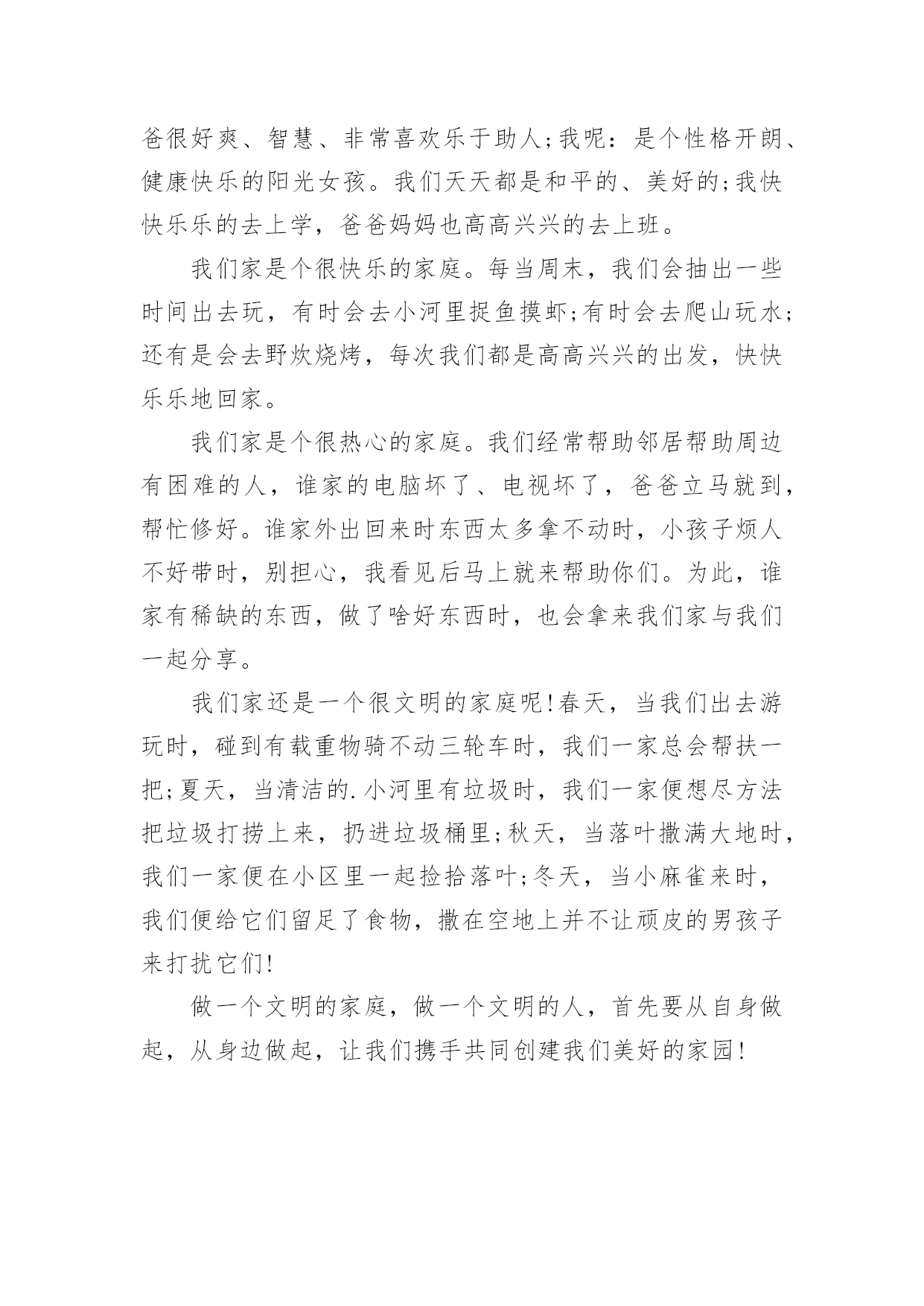 爸很好爽、智慧、非常喜欢乐于助人;我呢：是个性格开朗、健康快乐的阳光女孩。我们天天都是和平的、美好的;我快快乐乐的去上学，爸爸妈妈也高高兴兴的去上班。

我们家是个很快乐的家庭。每当周末，我们会抽出一些时间出去玩，有时会去小河里捉鱼摸虾;有时会去爬山玩水;还有是会去野炊烧烤，每次我们都是高高兴兴的出发，快快乐乐地回家。

我们家是个很热心的家庭。我们经常帮助邻居帮助周边有困难的人，谁家的电脑坏了、电视坏了，爸爸立马就到，帮忙修好。谁家外出回来时东西太多拿不动时，小孩子烦人不好带时，别担心，我看见后马上就来帮助你们。为此，谁家有稀缺的东西，做了啥好东西时，也会拿来我们家与我们一起分享。

我们家还是一个很文明的家庭呢!春天，当我们出去游玩时，碰到有载重物骑不动三轮车时，我们一家总会帮扶一把;夏天，当清洁的.小河里有垃圾时，我们一家便想尽方法把垃圾打捞上来，扔进垃圾桶里;秋天，当落叶撒满大地时，我们一家便在小区里一起捡拾落叶;冬天，当小麻雀来时，我们便给它们留足了食物，撒在空地上并不让顽皮的男孩子来打扰它们!

做一个文明的家庭，做一个文明的人，首先要从自身做起，从身边做起，让我们携手共同创建我们美好的家园!